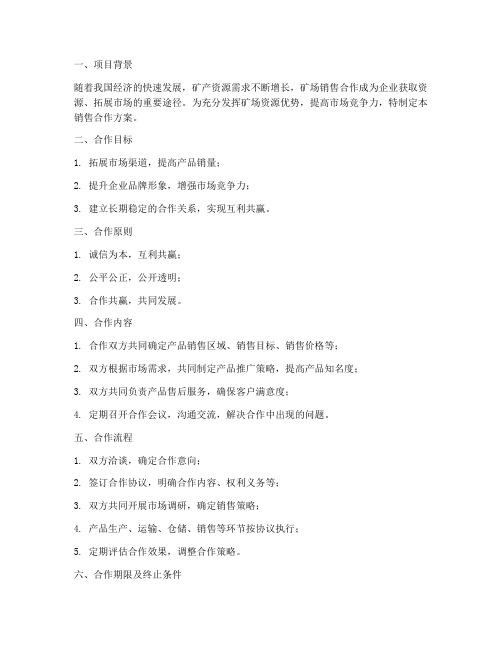 一、项目背景

随着我国经济的快速发展，矿产资源需求不断增长，矿场销售合作成为企业获取资源、拓展市场的重要途径。为充分发挥矿场资源优势，提高市场竞争力，特制定本销售合作方案。

二、合作目标

1. 拓展市场渠道，提高产品销量；

2. 提升企业品牌形象，增强市场竞争力；

3. 建立长期稳定的合作关系，实现互利共赢。

三、合作原则

1. 诚信为本，互利共赢；

2. 公平公正，公开透明；

3. 合作共赢，共同发展。

四、合作内容

1. 合作双方共同确定产品销售区域、销售目标、销售价格等；

2. 双方根据市场需求，共同制定产品推广策略，提高产品知名度；

3. 双方共同负责产品售后服务，确保客户满意度；

4. 定期召开合作会议，沟通交流，解决合作中出现的问题。

五、合作流程

1. 双方洽谈，确定合作意向；

2. 签订合作协议，明确合作内容、权利义务等；

3. 双方共同开展市场调研，确定销售策略；

4. 产品生产、运输、仓储、销售等环节按协议执行；

5. 定期评估合作效果，调整合作策略。

六、合作期限及终止条件